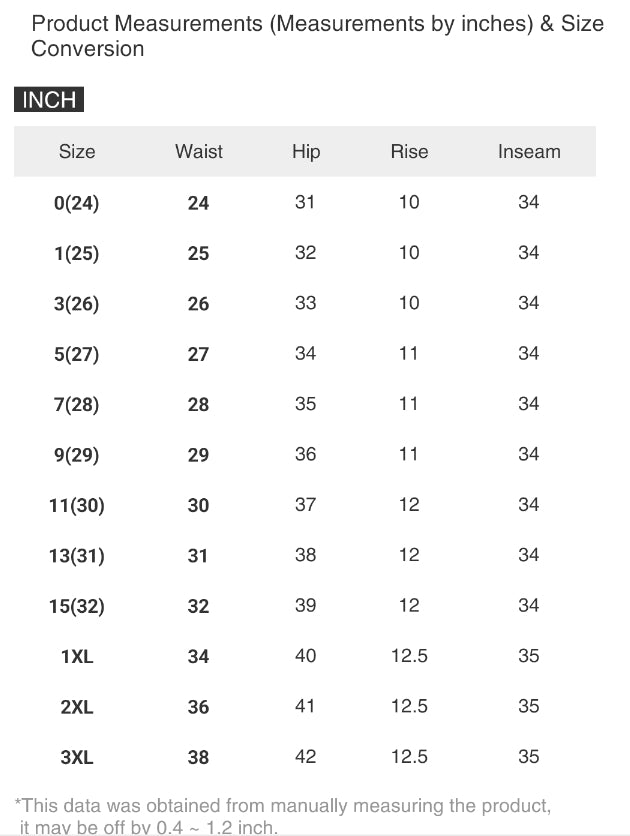 Product Measurements (Measurements by inches) & Size Conversion

INCH

| Size | Waist | Hip | Rise | Inseam |
|---|---|---|---|---|
| 0(24) | 24 | 31 | 10 | 34 |
| 1(25) | 25 | 32 | 10 | 34 |
| 3(26) | 26 | 33 | 10 | 34 |
| 5(27) | 27 | 34 | 11 | 34 |
| 7(28) | 28 | 35 | 11 | 34 |
| 9(29) | 29 | 36 | 11 | 34 |
| 11(30) | 30 | 37 | 12 | 34 |
| 13(31) | 31 | 38 | 12 | 34 |
| 15(32) | 32 | 39 | 12 | 34 |
| 1XL | 34 | 40 | 12.5 | 35 |
| 2XL | 36 | 41 | 12.5 | 35 |
| 3XL | 38 | 42 | 12.5 | 35 |

*This data was obtained from manually measuring the product, it may be off by 0.4 ~ 1.2 inch.